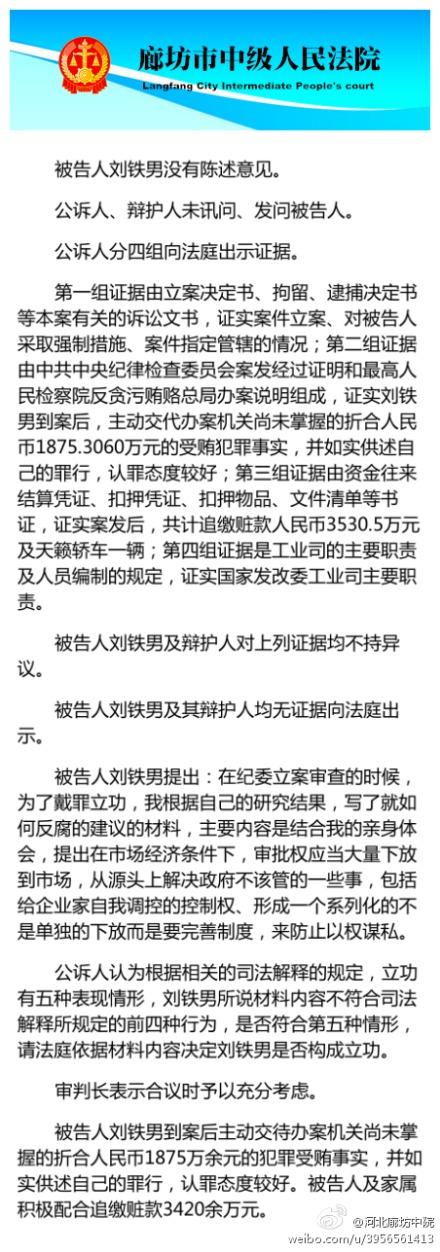 廊坊市中级人民法院
Langfang City Intermediate People's court

被告人刘铁男没有陈述意见。

公诉人、辩护人未讯问、发问被告人。

公诉人分四组向法庭出示证据。

第一组证据由立案决定书、拘留、逮捕决定书等本案有关的诉讼文书，证实案件立案、对被告人采取强制措施、案件指定管辖的情况；第二组证据由中共中央纪律检查委员会案发经过证明和最高人民检察院反贪污贿赂总局办案说明组成，证实刘铁男到案后，主动交代办案机关尚未掌握的折合人民币1875.3060万元的受贿犯罪事实，并如实供述自己的罪行，认罪态度较好；第三组证据由资金往来结算凭证、扣押凭证、扣押物品、文件清单等书证，证实案发后，共计追缴赃款人民币3530.5万元及天籁轿车一辆；第四组证据是工业司的主要职责及人员编制的规定，证实国家发改委工业司主要职责。

被告人刘铁男及辩护人对上列证据均不持异议。

被告人刘铁男及其辩护人均无证据向法庭出示。

被告人刘铁男提出：在纪委立案审查的时候，为了戴罪立功，我根据自己的研究结果，写了就如何反腐的建议的材料，主要内容是结合我的亲身体会，提出在市场经济条件下，审批权应当大量下放到市场，从源头上解决政府不该管的一些事，包括给企业家自我调控的控制权、形成一个系列化的不是单独的下放而是要完善制度，来防止以权谋私。

公诉人认为根据相关的司法解释的规定，立功有五种表现情形，刘铁男所说材料内容不符合司法解释所规定的前四种行为，是否符合第五种情形，请法庭依据材料内容决定刘铁男是否构成立功。

审判长表示合议时予以充分考虑。

被告人刘铁男到案后主动交待办案机关尚未掌握的折合人民币1875万余元的犯罪受贿事实，并如实供述自己的罪行，认罪态度较好。被告人及家属积极配合追缴赃款3420余万元。

@河北廊坊中院
weibo.com/u/3956561413